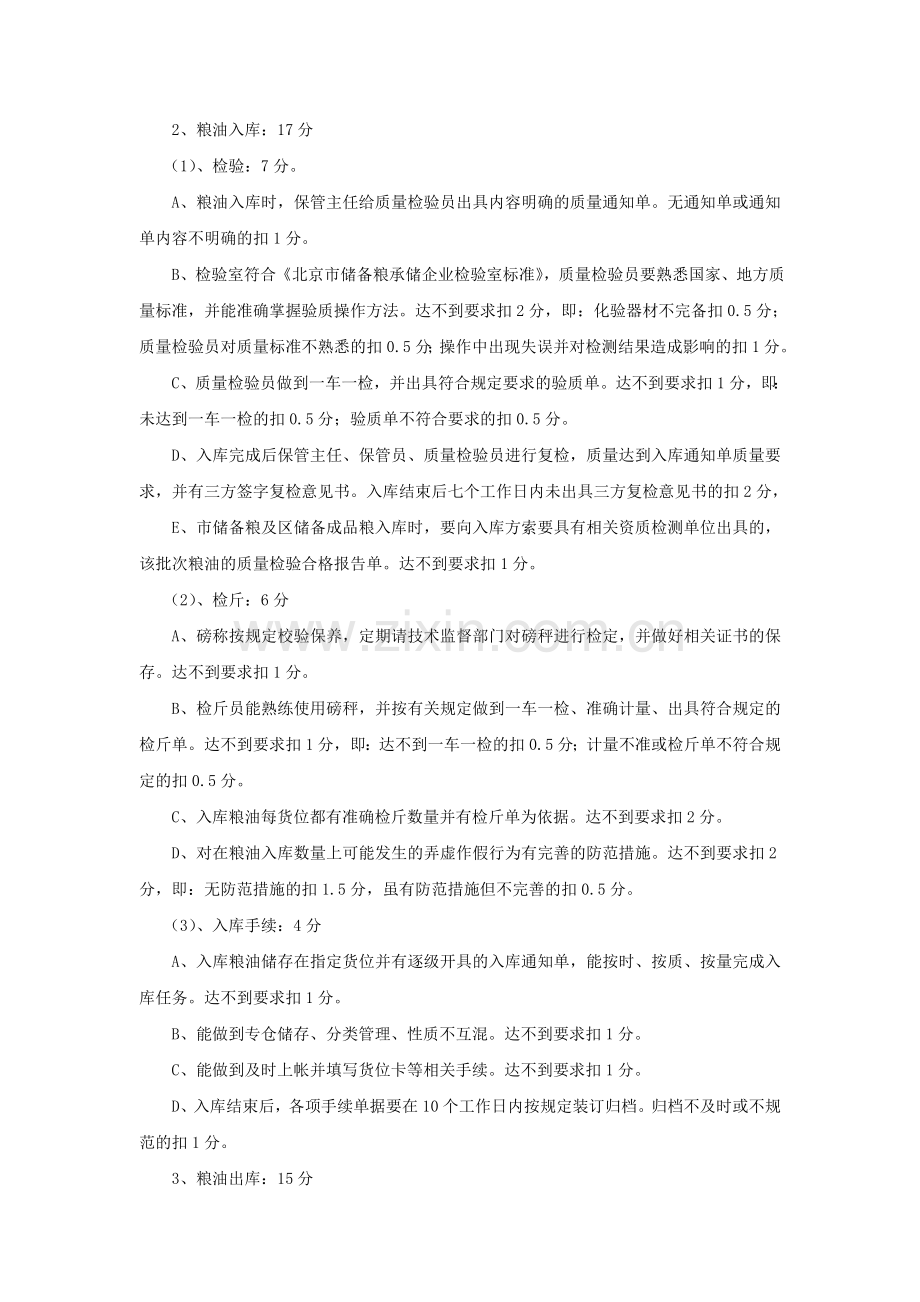 2、粮油入库：17分

（1）、检验：7分。

A、粮油入库时，保管主任给质量检验员出具内容明确的质量通知单。无通知单或通知单内容不明确的扣1分。

B、检验室符合《北京市储备粮承储企业检验室标准》，质量检验员要熟悉国家、地方质量标准，并能准确掌握验质操作方法。达不到要求扣2分，即：化验器材不完备扣0.5分；质量检验员对质量标准不熟悉的扣0.5分；操作中出现失误并对检测结果造成影响的扣1分。

C、质量检验员做到一车一检，并出具符合规定要求的验质单。达不到要求扣1分，即：未达到一车一检的扣0.5分；验质单不符合要求的扣0.5分。

D、入库完成后保管主任、保管员、质量检验员进行复检，质量达到入库通知单质量要求，并有三方签字复检意见书。入库结束后七个工作日内未出具三方复检意见书的扣2分，

E、市储备粮及区储备成品粮入库时，要向入库方索要具有相关资质检测单位出具的，该批次粮油的质量检验合格报告单。达不到要求扣1分。

（2）、检斤：6分

A、磅称按规定校验保养，定期请技术监督部门对磅秤进行检定，并做好相关证书的保存。达不到要求扣1分。

B、检斤员能熟练使用磅秤，并按有关规定做到一车一检、准确计量、出具符合规定的检斤单。达不到要求扣1分，即：达不到一车一检的扣0.5分；计量不准或检斤单不符合规定的扣0.5分。

C、入库粮油每货位都有准确检斤数量并有检斤单为依据。达不到要求扣2分。

D、对在粮油入库数量上可能发生的弄虚作假行为有完善的防范措施。达不到要求扣2分，即：无防范措施的扣1.5分，虽有防范措施但不完善的扣0.5分。

（3）、入库手续：4分

A、入库粮油储存在指定货位并有逐级开具的入库通知单，能按时、按质、按量完成入库任务。达不到要求扣1分。

B、能做到专仓储存、分类管理、性质不互混。达不到要求扣1分。

C、能做到及时上帐并填写货位卡等相关手续。达不到要求扣1分。

D、入库结束后，各项手续单据要在10个工作日内按规定装订归档。归档不及时或不规范的扣1分。

3、粮油出库：15分

www.zixin.com.cn